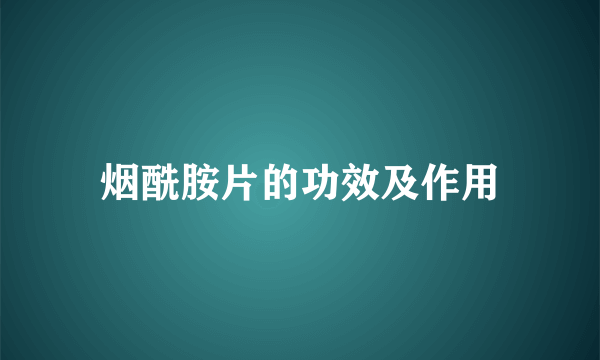 烟酰胺片的功效及作用